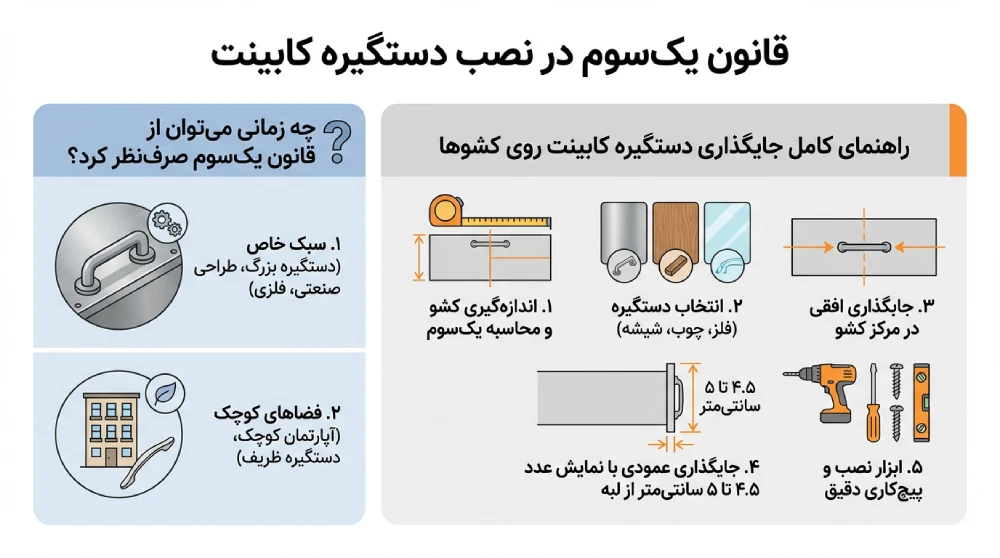 قانون یک‌سوم در نصب دستگیره کابینت

راهنمای کامل جایگذاری دستگیره کابینت روی کشوها

۱. اندازه‌گیری کشو و محاسبه یک‌سوم

۲. انتخاب دستگیره (فلز، چوب، شیشه)

۳. جایگذاری افقی در مرکز کشو

۴.۵ تا ۵ سانتی‌متر

۴. جایگذاری عمودی با نمایش عدد ۴.۵ تا ۵ سانتی‌متر از لبه

۵. ابزار نصب و پیچ‌کاری دقیق

چه زمانی می‌توان از قانون یک‌سوم صرف‌نظر کرد؟

۱. سبک خاص (دستگیره بزرگ، طراحی صنعتی، فلزی)

۲. فضاهای کوچک (آپارتمان کوچک، دستگیره ظریف)